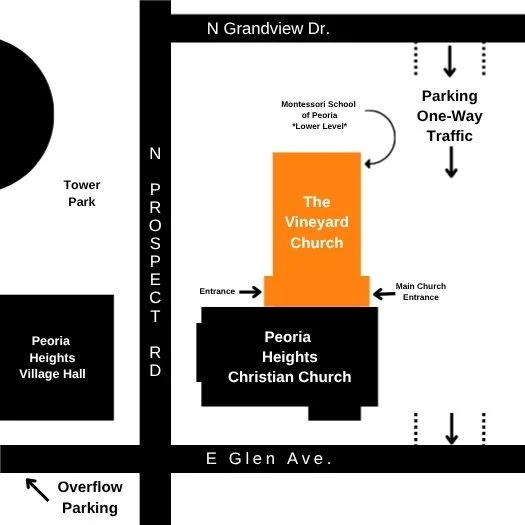 N Grandview Dr.

Parking One-Way Traffic

Montessori School of Peoria *Lower Level*

Tower Park

N PROSPECT RD

The Vineyard Church

Entrance

Main Church Entrance

Peoria Heights Village Hall

Peoria Heights Christian Church

E Glen Ave.

Overflow Parking